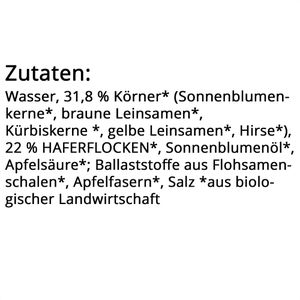 Zutaten:
Wasser, 31,8 % Körner* (Sonnenblumenkerne*, braune Leinsamen*, Kürbiskerne *, gelbe Leinsamen*, Hirse*), 22 % HAFERFLOCKEN*, Sonnenblumenöl*, Apfelsäure*; Ballaststoffe aus Flohsamenschalen*, Apfelfasern*, Salz *aus biologischer Landwirtschaft